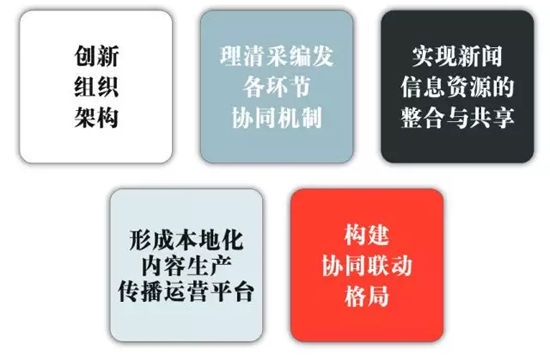 创新
组织
架构

理清采编发
各环节
协同机制

实现新闻
信息资源的
整合与共享

形成本地化
内容生产
传播运营平台

构建
协同联动
格局